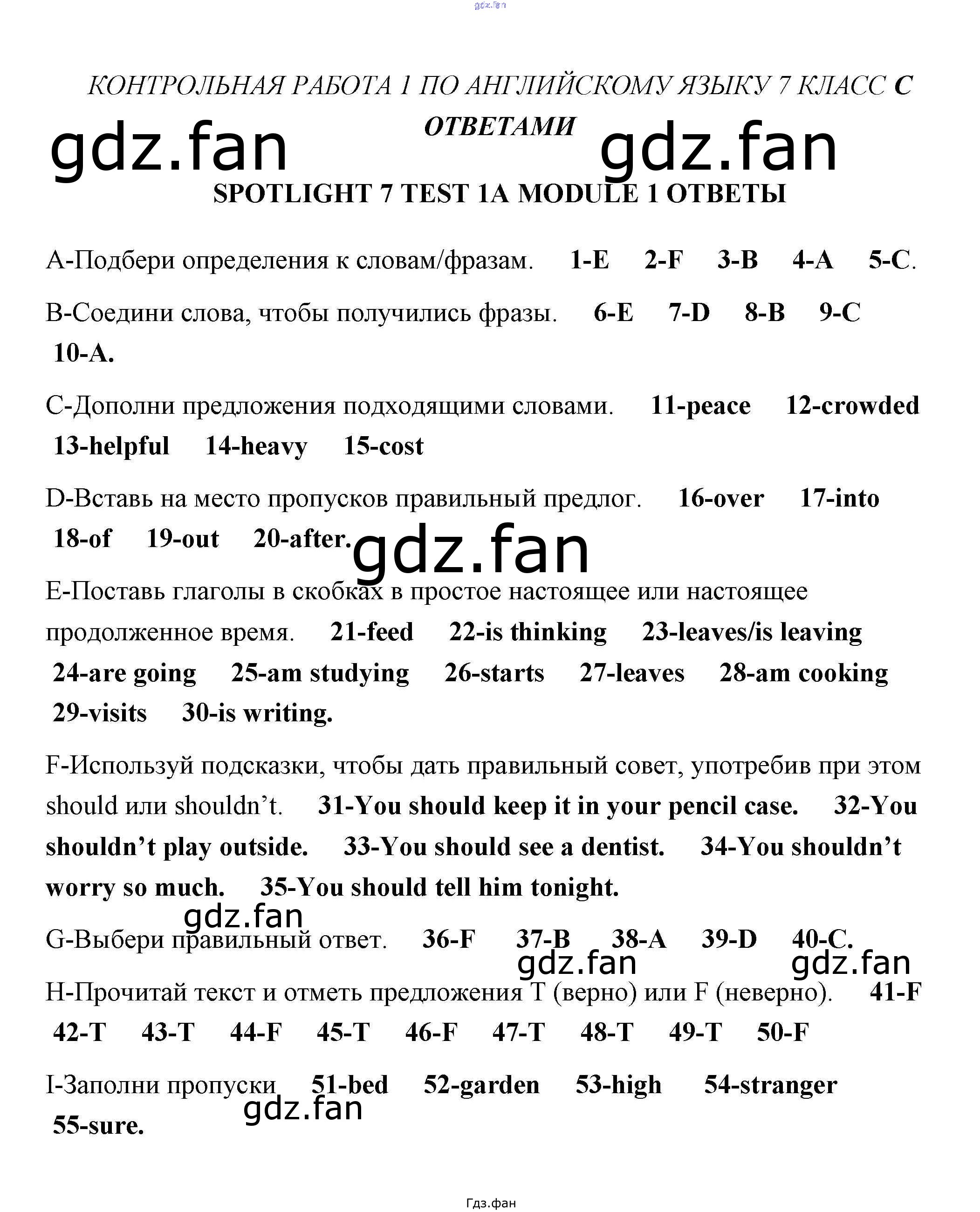 КОНТРОЛЬНАЯ РАБОТА 1 ПО АНГЛИЙСКОМУ ЯЗЫКУ 7 КЛАСС С ОТВЕТАМИ

SPOTLIGHT 7 TEST 1A MODULE 1 ОТВЕТЫ

A-Подбери определения к словам/фразам. 1-E 2-F 3-B 4-A 5-C.

B-Соедини слова, чтобы получились фразы. 6-E 7-D 8-B 9-C 10-A.

C-Дополни предложения подходящими словами. 11-peace 12-crowded 13-helpful 14-heavy 15-cost

D-Вставь на место пропусков правильный предлог. 16-over 17-into 18-of 19-out 20-after.

E-Поставь глаголы в скобках в простое настоящее или настоящее продолженное время. 21-feed 22-is thinking 23-leaves/is leaving 24-are going 25-am studying 26-starts 27-leaves 28-am cooking 29-visits 30-is writing.

F-Используй подсказки, чтобы дать правильный совет, употребив при этом should или shouldn't. 31-You should keep it in your pencil case. 32-You shouldn't play outside. 33-You should see a dentist. 34-You shouldn't worry so much. 35-You should tell him tonight.

G-Выбери правильный ответ. 36-F 37-B 38-A 39-D 40-C.

H-Прочитай текст и отметь предложения T (верно) или F (неверно). 41-F 42-T 43-T 44-F 45-T 46-F 47-T 48-T 49-T 50-F

I-Заполни пропуски 51-bed 52-garden 53-high 54-stranger 55-sure.

Гдз.фан

gdz.fan